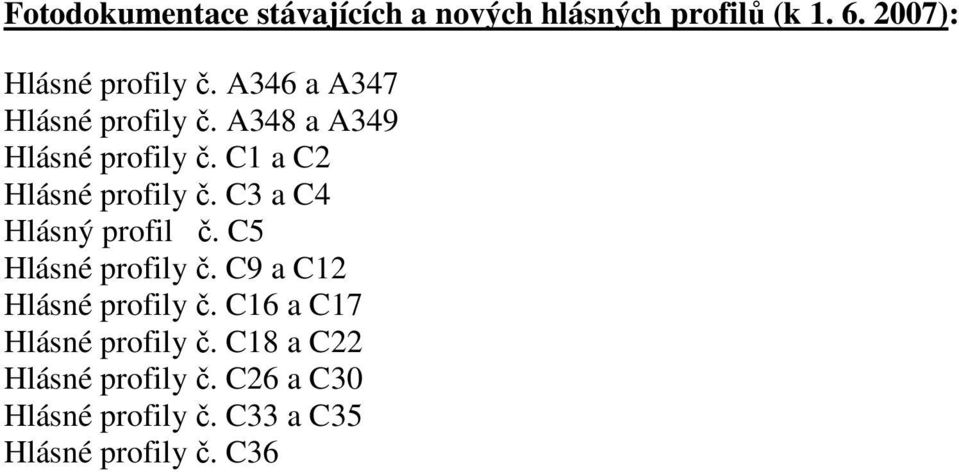 Fotodokumentace stávajících a nových hlásných profilů (k 1. 6. 2007):

Hlásné profily č. A346 a A347
Hlásné profily č. A348 a A349
Hlásné profily č. C1 a C2
Hlásné profily č. C3 a C4
Hlásný profil č. C5
Hlásné profily č. C9 a C12
Hlásné profily č. C16 a C17
Hlásné profily č. C18 a C22
Hlásné profily č. C26 a C30
Hlásné profily č. C33 a C35
Hlásné profily č. C36